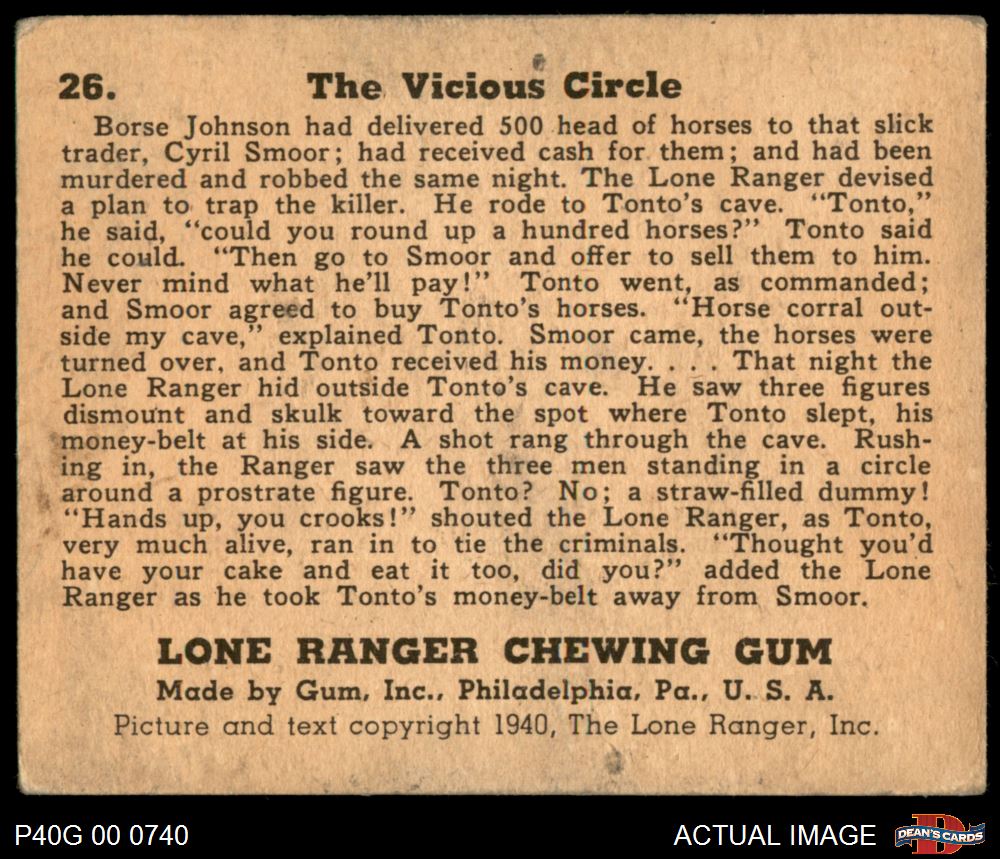 26. The Vicious Circle

Borse Johnson had delivered 500 head of horses to that slick trader, Cyril Smoor; had received cash for them; and had been murdered and robbed the same night. The Lone Ranger devised a plan to trap the killer. He rode to Tonto's cave. "Tonto," he said, "could you round up a hundred horses?" Tonto said he could. "Then go to Smoor and offer to sell them to him. Never mind what he'll pay!" Tonto went, as commanded; and Smoor agreed to buy Tonto's horses. "Horse corral outside my cave," explained Tonto. Smoor came, the horses were turned over, and Tonto received his money. . . . That night the Lone Ranger hid outside Tonto's cave. He saw three figures dismount and skulk toward the spot where Tonto slept, his money-belt at his side. A shot rang through the cave. Rushing in, the Ranger saw the three men standing in a circle around a prostrate figure. Tonto? No; a straw-filled dummy! "Hands up, you crooks!" shouted the Lone Ranger, as Tonto, very much alive, ran in to tie the criminals. "Thought you'd have your cake and eat it too, did you?" added the Lone Ranger as he took Tonto's money-belt away from Smoor.

LONE RANGER CHEWING GUM
Made by Gum, Inc., Philadelphia, Pa., U. S. A.
Picture and text copyright 1940, The Lone Ranger, Inc.

P40G 00 0740
ACTUAL IMAGE
DEAN'S CARDS